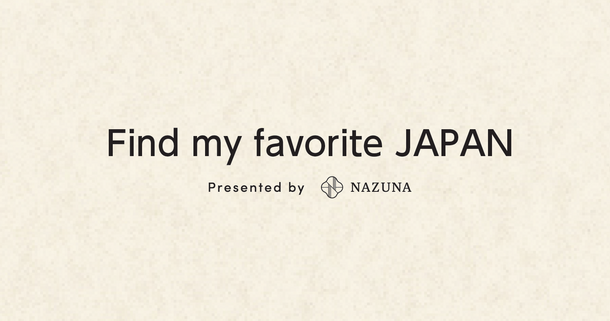 Find my favorite JAPAN

Presented by NAZUNA